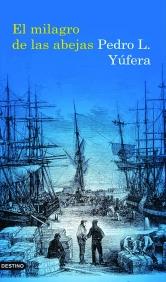 El milagro de las abejas

Pedro L. Yúfera

DESTINO